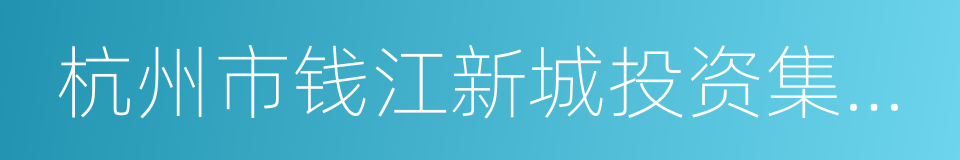 杭州市钱江新城投资集...